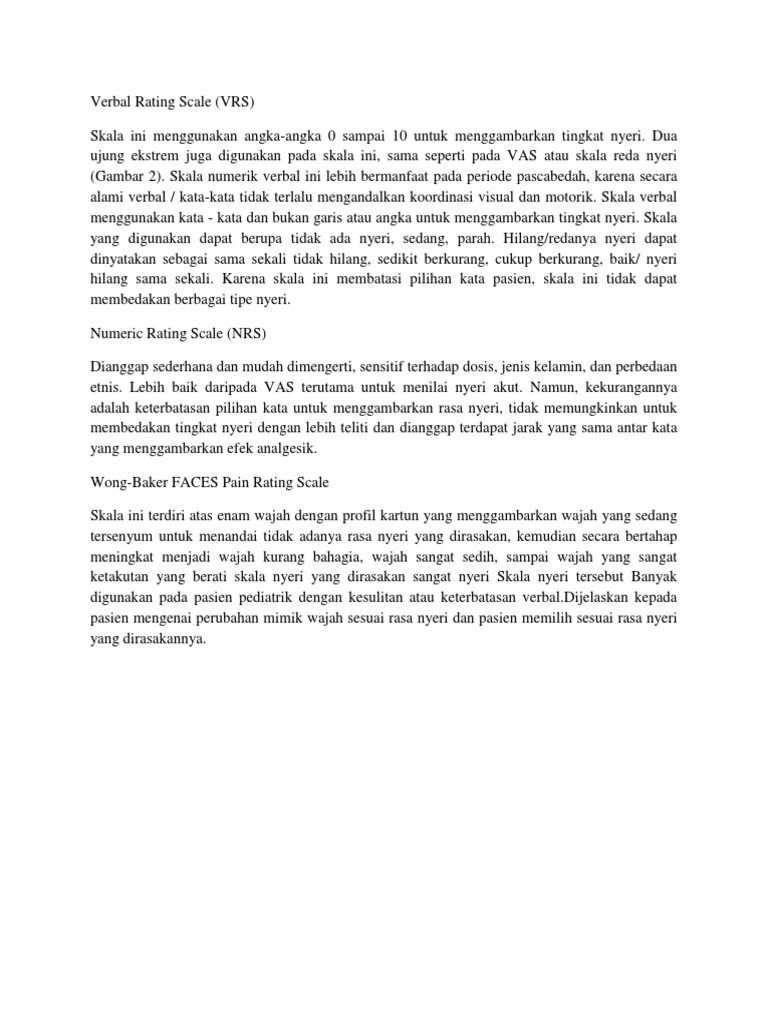 Verbal Rating Scale (VRS)

Skala ini menggunakan angka-angka 0 sampai 10 untuk menggambarkan tingkat nyeri. Dua ujung ekstrem juga digunakan pada skala ini, sama seperti pada VAS atau skala reda nyeri (Gambar 2). Skala numerik verbal ini lebih bermanfaat pada periode pascabedah, karena secara alami verbal / kata-kata tidak terlalu mengandalkan koordinasi visual dan motorik. Skala verbal menggunakan kata - kata dan bukan garis atau angka untuk menggambarkan tingkat nyeri. Skala yang digunakan dapat berupa tidak ada nyeri, sedang, parah. Hilang/redanya nyeri dapat dinyatakan sebagai sama sekali tidak hilang, sedikit berkurang, cukup berkurang, baik/ nyeri hilang sama sekali. Karena skala ini membatasi pilihan kata pasien, skala ini tidak dapat membedakan berbagai tipe nyeri.

Numeric Rating Scale (NRS)

Dianggap sederhana dan mudah dimengerti, sensitif terhadap dosis, jenis kelamin, dan perbedaan etnis. Lebih baik daripada VAS terutama untuk menilai nyeri akut. Namun, kekurangannya adalah keterbatasan pilihan kata untuk menggambarkan rasa nyeri, tidak memungkinkan untuk membedakan tingkat nyeri dengan lebih teliti dan dianggap terdapat jarak yang sama antar kata yang menggambarkan efek analgesik.

Wong-Baker FACES Pain Rating Scale

Skala ini terdiri atas enam wajah dengan profil kartun yang menggambarkan wajah yang sedang tersenyum untuk menandai tidak adanya rasa nyeri yang dirasakan, kemudian secara bertahap meningkat menjadi wajah kurang bahagia, wajah sangat sedih, sampai wajah yang sangat ketakutan yang berati skala nyeri yang dirasakan sangat nyeri Skala nyeri tersebut Banyak digunakan pada pasien pediatrik dengan kesulitan atau keterbatasan verbal.Dijelaskan kepada pasien mengenai perubahan mimik wajah sesuai rasa nyeri dan pasien memilih sesuai rasa nyeri yang dirasakannya.